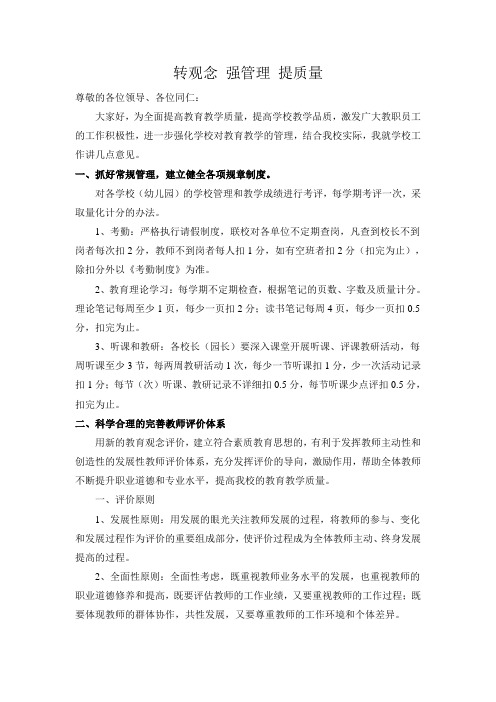 转观念 强管理 提质量

尊敬的各位领导、各位同仁：

大家好，为全面提高教育教学质量，提高学校教学品质，激发广大教职员工的工作积极性，进一步强化学校对教育教学的管理，结合我校实际，我就学校工作讲几点意见。

一、抓好常规管理，建立健全各项规章制度。

对各学校（幼儿园）的学校管理和教学成绩进行考评，每学期考评一次，采取量化计分的办法。

1、考勤：严格执行请假制度，联校对各单位不定期查岗，凡查到校长不到岗者每次扣 2 分，教师不到岗者每人扣 1 分，如有空班者扣 2 分（扣完为止），除扣分外以《考勤制度》为准。

2、教育理论学习：每学期不定期检查，根据笔记的页数、字数及质量计分。理论笔记每周至少 1 页，每少一页扣 2 分；读书笔记每周 4 页，每少一页扣 0.5 分，扣完为止。

3、听课和教研：各校长（园长）要深入课堂开展听课、评课教研活动，每周听课至少 3 节，每两周教研活动 1 次，每少一节听课扣 1 分，少一次活动记录扣 1 分；每节（次）听课、教研记录不详细扣 0.5 分，每节听课少点评扣 0.5 分，扣完为止。

二、科学合理的完善教师评价体系

用新的教育观念评价，建立符合素质教育思想的，有利于发挥教师主动性和创造性的发展性教师评价体系，充分发挥评价的导向，激励作用，帮助全体教师不断提升职业道德和专业水平，提高我校的教育教学质量。

一、评价原则

1、发展性原则：用发展的眼光关注教师发展的过程，将教师的参与、变化和发展过程作为评价的重要组成部分，使评价过程成为全体教师主动、终身发展提高的过程。

2、全面性原则：全面性考虑，既重视教师业务水平的发展，也重视教师的职业道德修养和提高，既要评估教师的工作业绩，又要重视教师的工作过程；既要体现教师的群体协作，共性发展，又要尊重教师的工作环境和个体差异。